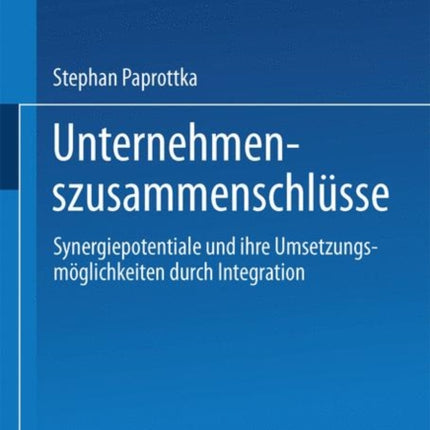 Stephan Paprottka

Unternehmenszusammenschlüsse

Synergiepotentiale und ihre Umsetzungsmöglichkeiten durch Integration